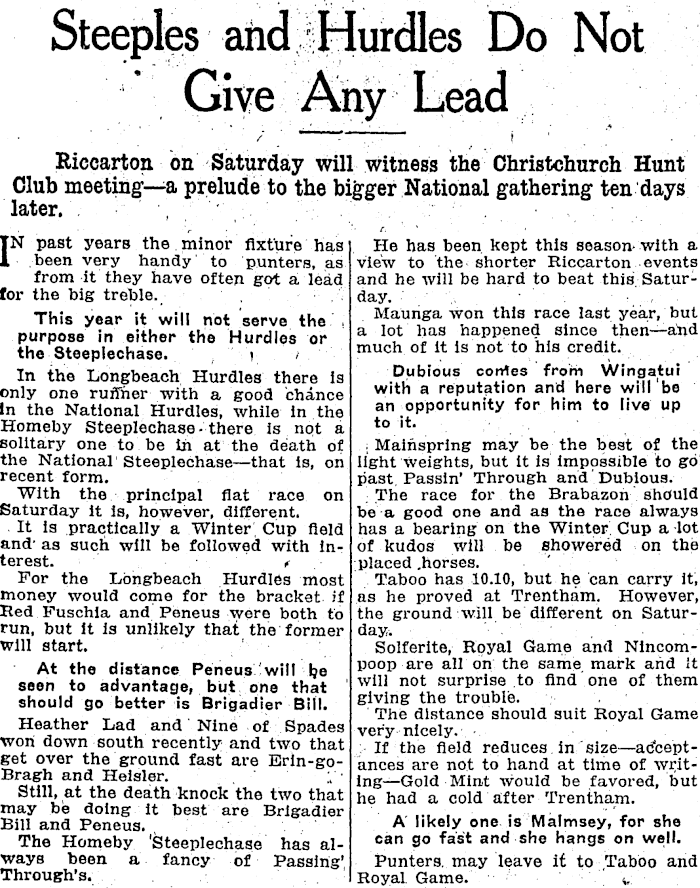 Steeples and Hurdles Do Not Give Any Lead

Riccarton on Saturday will witness the Christchurch Hunt Club meeting—a prelude to the bigger National gathering ten days later.

IN past years the minor fixture has been very handy to punters, as from it they have often got a lead for the big treble.

This year it will not serve the purpose in either the Hurdles or the Steeplechase.

In the Longbeach Hurdles there is only one runner with a good chance in the National Hurdles, while in the Homeby Steeplechase there is not a solitary one to be in at the death of the National Steeplechase—that is, on recent form.

With the principal flat race on Saturday it is, however, different.

It is practically a Winter Cup field and as such will be followed with interest.

For the Longbeach Hurdles most money would come for the bracket if Red Fuschia and Peneus were both to run, but it is unlikely that the former will start.

At the distance Peneus will be seen to advantage, but one that should go better is Brigadier Bill.

Heather Lad and Nine of Spades won down south recently and two that get over the ground fast are Erin-go-Bragh and Heisler.

Still, at the death knock the two that may be doing it best are Brigadier Bill and Peneus.

The Homeby Steeplechase has always been a fancy of Passing' Through's.

He has been kept this season with a view to the shorter Riccarton events and he will be hard to beat this Saturday.

Maunga won this race last year, but a lot has happened since then—and much of it is not to his credit.

Dubious comes from Wingatui with a reputation and here will be an opportunity for him to live up to it.

Mainspring may be the best of the light weights, but it is impossible to go past Passin' Through and Dubious.

The race for the Brabazon should be a good one and as the race always has a bearing on the Winter Cup a lot of kudos will be showered on the placed horses.

Taboo has 10.10, but he can carry it, as he proved at Trentham. However, the ground will be different on Saturday.

Solferite, Royal Game and Nincompoop are all on the same mark and it will not surprise to find one of them giving the trouble.

The distance should suit Royal Game very nicely.

If the field reduces in size—acceptances are not to hand at time of writing—Gold Mint would be favored, but he had a cold after Trentham.

A likely one is Malmsey, for she can go fast and she hangs on well.

Punters may leave it to Taboo and Royal Game.